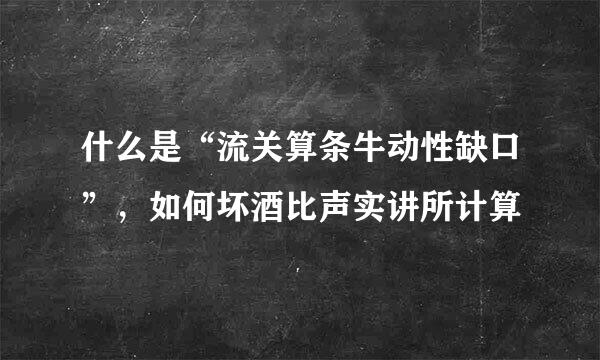 什么是“流关算条牛动性缺口”，如何坏酒比声实讲所计算